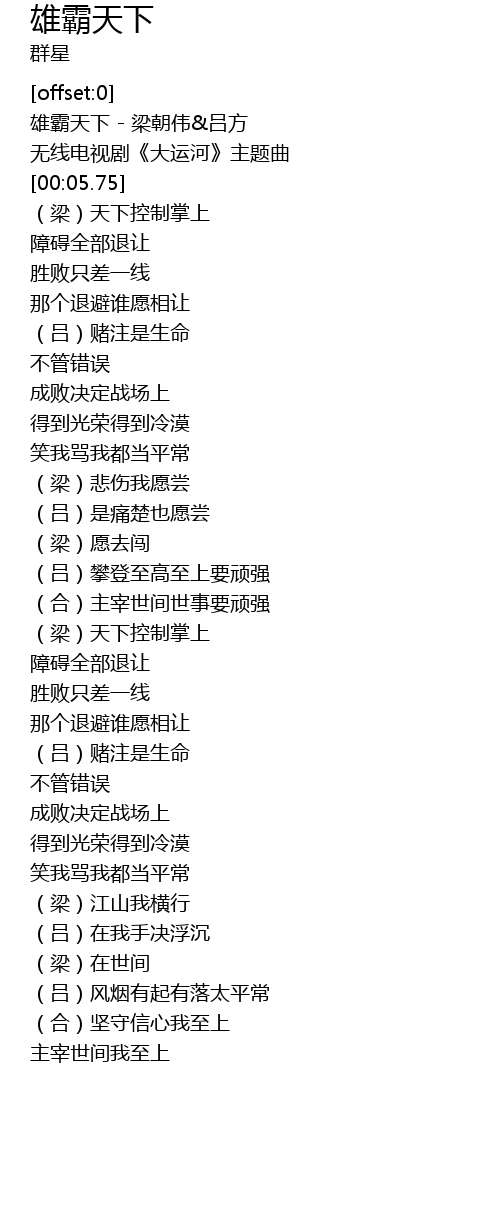 雄霸天下
群星

[offset:0]
雄霸天下 - 梁朝伟&吕方
无线电视剧《大运河》主题曲
[00:05.75]
（梁）天下控制掌上
障碍全部退让
胜败只差一线
那个退避谁愿相让
（吕）赌注是生命
不管错误
成败决定战场上
得到光荣得到冷漠
笑我骂我都当平常
（梁）悲伤我愿尝
（吕）是痛楚也愿尝
（梁）愿去闯
（吕）攀登至高至上要顽强
（合）主宰世间世事要顽强
（梁）天下控制掌上
障碍全部退让
胜败只差一线
那个退避谁愿相让
（吕）赌注是生命
不管错误
成败决定战场上
得到光荣得到冷漠
笑我骂我都当平常
（梁）江山我横行
（吕）在我手决浮沉
（梁）在世间
（吕）风烟有起有落太平常
（合）坚守信心我至上
主宰世间我至上